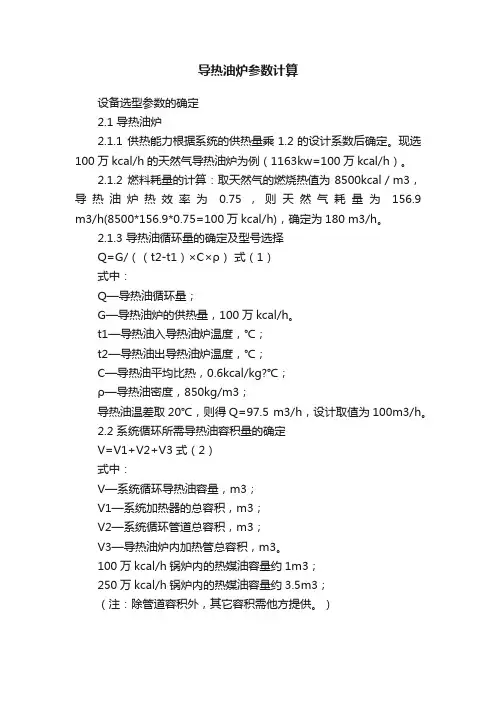 导热油炉参数计算

设备选型参数的确定

2.1 导热油炉

2.1.1 供热能力根据系统的供热量乘 1.2 的设计系数后确定。现选 100 万 kcal/h 的天然气导热油炉为例（1163kw=100 万 kcal/h）。

2.1.2 燃料耗量的计算：取天然气的燃烧热值为 8500kcal / m3，导热油炉热效率为 0.75，则天然气耗量为 156.9 m3/h(8500*156.9*0.75=100 万 kcal/h)，确定为 180 m3/h。

2.1.3 导热油循环量的确定及型号选择

Q=G/（（t2-t1）×C×ρ）式（1）

式中：

Q—导热油循环量；

G—导热油炉的供热量，100 万 kcal/h。

t1—导热油入导热油炉温度，℃；

t2—导热油出导热油炉温度，℃；

C—导热油平均比热，0.6kcal/kg?℃；

ρ—导热油密度，850kg/m3；

导热油温差取 20℃，则得 Q=97.5 m3/h，设计取值为 100m3/h。

2.2 系统循环所需导热油容积量的确定

V=V1+V2+V3 式（2）

式中：

V—系统循环导热油容量，m3；

V1—系统加热器的总容积，m3；

V2—系统循环管道总容积，m3；

V3—导热油炉内加热管总容积，m3。

100 万 kcal/h 锅炉内的热媒油容量约 1m3；

250 万 kcal/h 锅炉内的热媒油容量约 3.5m3；

（注：除管道容积外，其它容积需他方提供。）